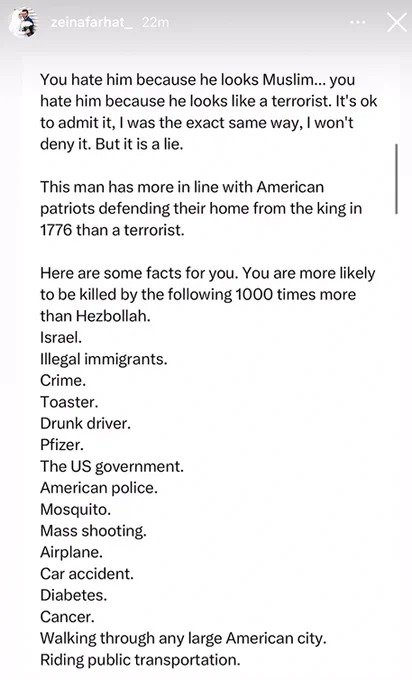 zeinafarhat_ 22m

You hate him because he looks Muslim... you hate him because he looks like a terrorist. It's ok to admit it, I was the exact same way, I won't deny it. But it is a lie.

This man has more in line with American patriots defending their home from the king in 1776 than a terrorist.

Here are some facts for you. You are more likely to be killed by the following 1000 times more than Hezbollah.
Israel.
Illegal immigrants.
Crime.
Toaster.
Drunk driver.
Pfizer.
The US government.
American police.
Mosquito.
Mass shooting.
Airplane.
Car accident.
Diabetes.
Cancer.
Walking through any large American city.
Riding public transportation.